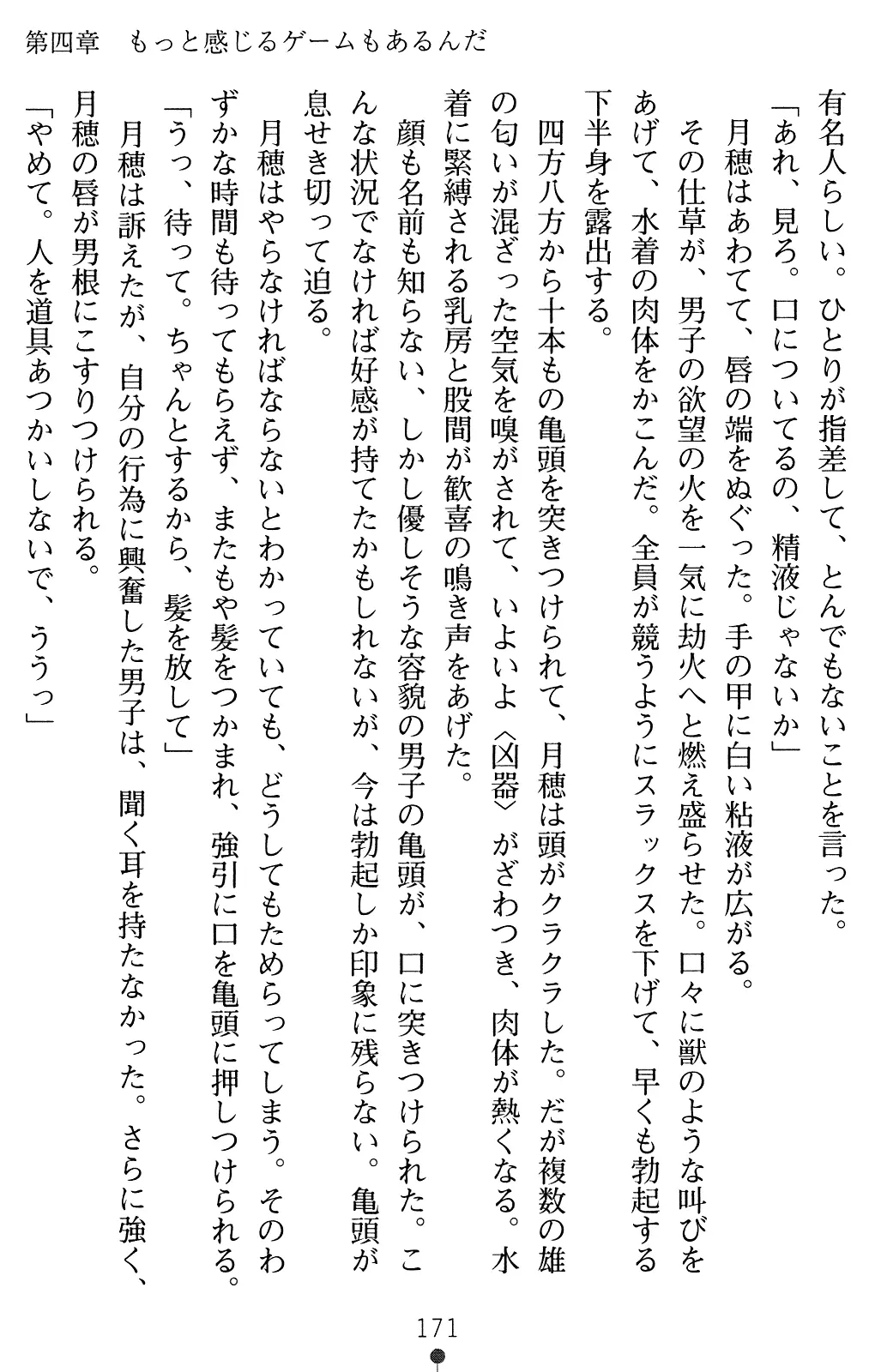 第四章　もっと感じるゲームもあるんだ

有名人らしい。ひとりが指差して、とんでもないことを言った。
「あれ、見ろ。口についてるの、精液じゃないか」
月穂はあわてて、唇の端をぬぐった。手の甲に白い粘液が広がる。
その仕草が、男子の欲望の火を一気に劫火へと燃え盛らせた。口々に獣のような叫びをあげて、水着の肉体をかこんだ。全員が競うようにスラックスを下げて、早くも勃起する下半身を露出する。
四方八方から十本もの亀頭を突きつけられて、月穂は頭がクラクラした。だが複数の雄の匂いが混ざった空気を嗅がされて、いよいよ〈凶器〉がざわつき、肉体が熱くなる。水着に緊縛される乳房と股間が歓喜の鳴き声をあげた。
顔も名前も知らない、しかし優しそうな容貌の男子の亀頭が、口に突きつけられた。こんな状況でなければ好感が持てたかもしれないが、今は勃起しか印象に残らない。亀頭が息せき切って迫る。
月穂はやらなければならないとわかっていても、どうしてもためらってしまう。そのわずかな時間も待ってもらえず、またもや髪をつかまれ、強引に口を亀頭に押しつけられる。
「うっ、待って。ちゃんとするから、髪を放して」
月穂は訴えたが、自分の行為に興奮した男子は、聞く耳を持たなかった。さらに強く、月穂の唇が男根にこすりつけられる。
「やめて。人を道具あつかいしないで、ううっ」

171